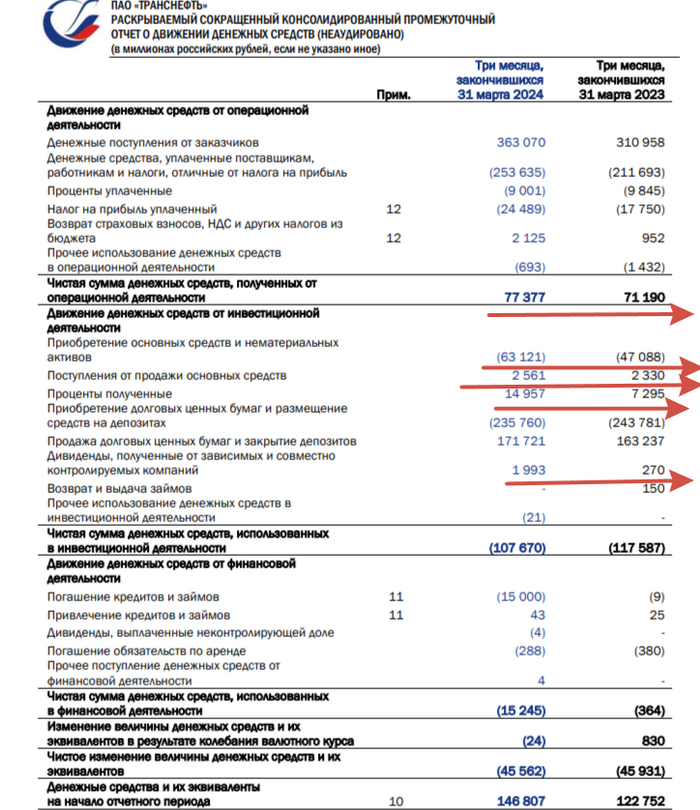 ПАО «ТРАНСНЕФТЬ»
РАСКРЫВАЕМЫЙ СОКРАЩЕННЫЙ КОНСОЛИДИРОВАННЫЙ ПРОМЕЖУТОЧНЫЙ ОТЧЕТ О ДВИЖЕНИИ ДЕНЕЖНЫХ СРЕДСТВ (НЕАУДИРОВАНО)
(в миллионах российских рублей, если не указано иное)

| | Прим. | Три месяца, закончившихся 31 марта 2024 | Три месяца, закончившихся 31 марта 2023 |
|---|---|---|---|
| **Движение денежных средств от операционной деятельности** | | | |
| Денежные поступления от заказчиков | | 363 070 | 310 958 |
| Денежные средства, уплаченные поставщикам, работникам и налоги, отличные от налога на прибыль | | (253 635) | (211 693) |
| Проценты уплаченные | | (9 001) | (9 845) |
| Налог на прибыль уплаченный | 12 | (24 489) | (17 750) |
| Возврат страховых взносов, НДС и других налогов из бюджета | 12 | 2 125 | 952 |
| Прочее использование денежных средств в операционной деятельности | | (693) | (1 432) |
| **Чистая сумма денежных средств, полученных от операционной деятельности** | | **77 377** | **71 190** |
| **Движение денежных средств от инвестиционной деятельности** | | | |
| Приобретение основных средств и нематериальных активов | | (63 121) | (47 088) |
| Поступления от продажи основных средств | | 2 561 | 2 330 |
| Проценты полученные | | 14 957 | 7 295 |
| Приобретение долговых ценных бумаг и размещение средств на депозитах | | (235 760) | (243 781) |
| Продажа долговых ценных бумаг и закрытие депозитов | | 171 721 | 163 237 |
| Дивиденды, полученные от зависимых и совместно контролируемых компаний | | 1 993 | 270 |
| Возврат и выдача займов | | - | 150 |
| Прочее использование денежных средств в инвестиционной деятельности | | (21) | - |
| **Чистая сумма денежных средств, использованных в инвестиционной деятельности** | | **(107 670)** | **(117 587)** |
| **Движение денежных средств от финансовой деятельности** | | | |
| Погашение кредитов и займов | 11 | (15 000) | (9) |
| Привлечение кредитов и займов | 11 | 43 | 25 |
| Дивиденды, выплаченные неконтролирующей доле | | (4) | - |
| Погашение обязательств по аренде | | (288) | (380) |
| Прочее поступление денежных средств от финансовой деятельности | | 4 | - |
| **Чистая сумма денежных средств, использованных в финансовой деятельности** | | **(15 245)** | **(364)** |
| **Изменение величины денежных средств и их эквивалентов в результате колебания валютного курса** | | **(24)** | **830** |
| **Чистое изменение величины денежных средств и их эквивалентов** | | **(45 562)** | **(45 931)** |
| **Денежные средства и их эквиваленты на начало отчетного периода** | 10 | **146 807** | **122 752** |